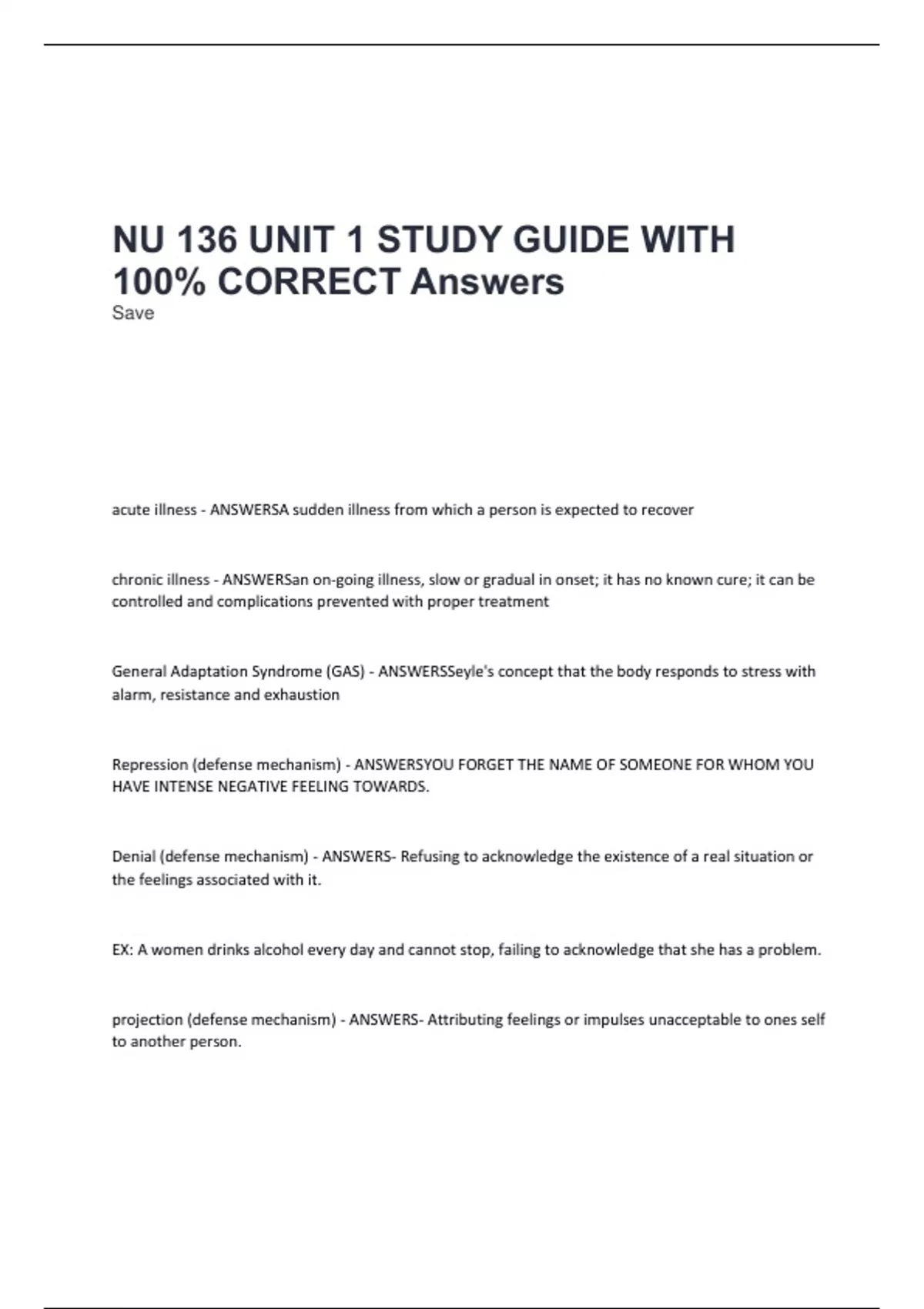 NU 136 UNIT 1 STUDY GUIDE WITH 100% CORRECT Answers
Save

acute illness - ANSWERSA sudden illness from which a person is expected to recover

chronic illness - ANSWERSan on-going illness, slow or gradual in onset; it has no known cure; it can be controlled and complications prevented with proper treatment

General Adaptation Syndrome (GAS) - ANSWERSSeyle's concept that the body responds to stress with alarm, resistance and exhaustion

Repression (defense mechanism) - ANSWERSYOU FORGET THE NAME OF SOMEONE FOR WHOM YOU HAVE INTENSE NEGATIVE FEELING TOWARDS.

Denial (defense mechanism) - ANSWERS- Refusing to acknowledge the existence of a real situation or the feelings associated with it.

EX: A women drinks alcohol every day and cannot stop, failing to acknowledge that she has a problem.

projection (defense mechanism) - ANSWERS- Attributing feelings or impulses unacceptable to ones self to another person.